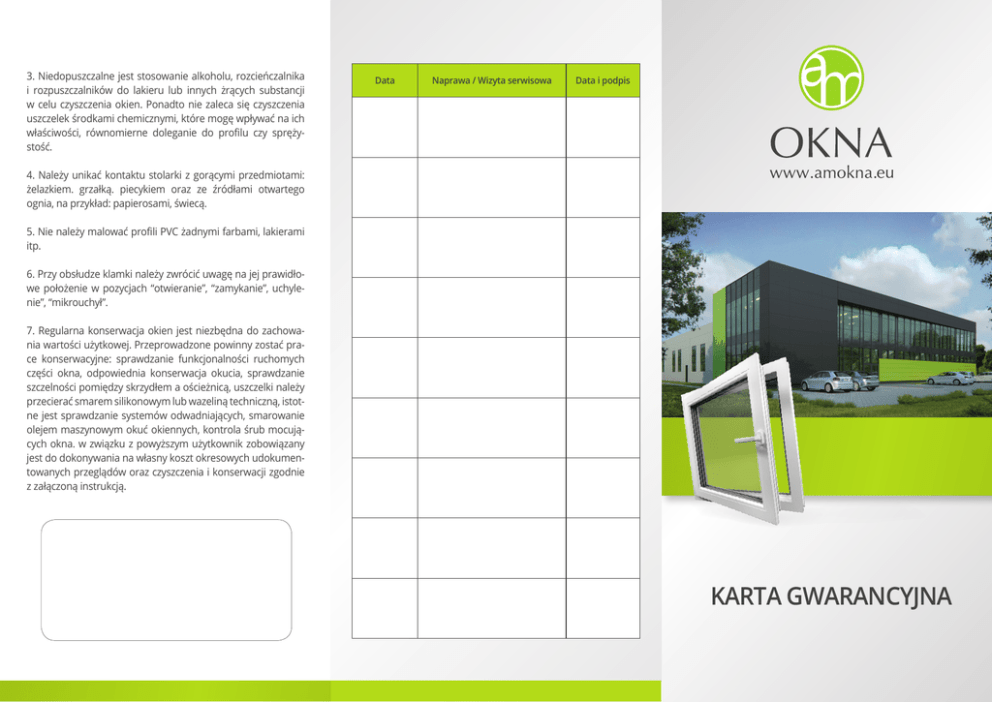 3. Niedopuszczalne jest stosowanie alkoholu, rozcieńczalnika i rozpuszczalników do lakieru lub innych żrących substancji w celu czyszczenia okien. Ponadto nie zaleca się czyszczenia uszczelek środkami chemicznymi, które mogę wpływać na ich właściwości, równomierne doleganie do profilu czy sprężystość.

4. Należy unikać kontaktu stolarki z gorącymi przedmiotami: żelazkiem. grzałką. piecykiem oraz ze źródłami otwartego ognia, na przykład: papierosami, świecą.

5. Nie należy malować profili PVC żadnymi farbami, lakierami itp.

6. Przy obsłudze klamki należy zwrócić uwagę na jej prawidłowe położenie w pozycjach "otwieranie", "zamykanie", uchylenie", "mikrouchył".

7. Regularna konserwacja okien jest niezbędna do zachowania wartości użytkowej. Przeprowadzone powinny zostać prace konserwacyjne: sprawdzanie funkcjonalności ruchomych części okna, odpowiednia konserwacja okucia, sprawdzanie szczelności pomiędzy skrzydłem a ościeżnicą, uszczelki należy przecierać smarem silikonowym lub wazeliną techniczną, istotne jest sprawdzanie systemów odwadniających, smarowanie olejem maszynowym okuć okiennych, kontrola śrub mocujących okna. w związku z powyższym użytkownik zobowiązany jest do dokonywania na własny koszt okresowych udokumentowanych przeglądów oraz czyszczenia i konserwacji zgodnie z załączoną instrukcją.

| Data | Naprawa / Wizyta serwisowa | Data i podpis |
|---|---|---|
| | | |
| | | |
| | | |
| | | |
| | | |
| | | |
| | | |
| | | |
| | | |

am

OKNA
www.amokna.eu

KARTA GWARANCYJNA